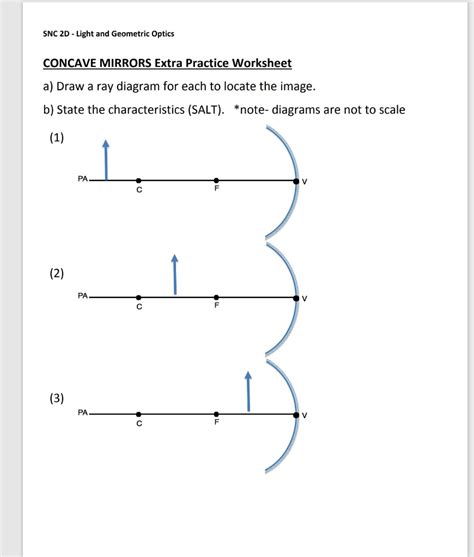 SNC 2D - Light and Geometric Optics

CONCAVE MIRRORS Extra Practice Worksheet

a) Draw a ray diagram for each to locate the image.

b) State the characteristics (SALT). *note- diagrams are not to scale

(1)

PA

C

F

V

(2)

PA

C

F

V

(3)

PA

C

F

V